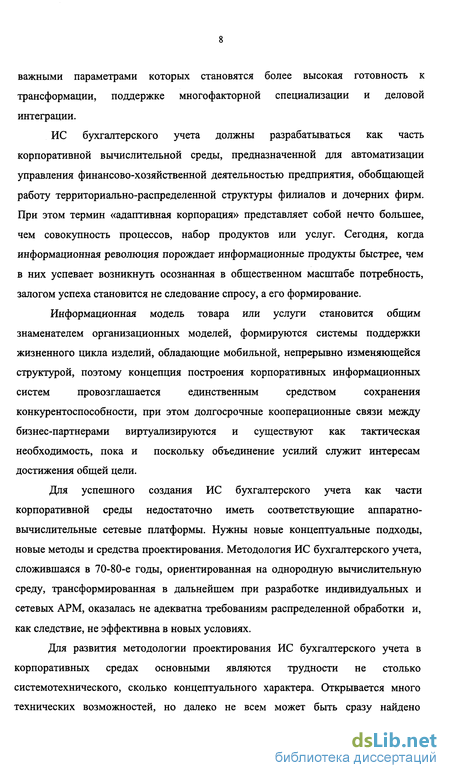 8

важными параметрами которых становятся более высокая готовность к трансформации, поддержке многофакторной специализации и деловой интеграции.

ИС бухгалтерского учета должны разрабатываться как часть корпоративной вычислительной среды, предназначенной для автоматизации управления финансово-хозяйственной деятельностью предприятия, обобщающей работу территориально-распределенной структуры филиалов и дочерних фирм. При этом термин «адаптивная корпорация» представляет собой нечто большее, чем совокупность процессов, набор продуктов или услуг. Сегодня, когда информационная революция порождает информационные продукты быстрее, чем в них успевает возникнуть осознанная в общественном масштабе потребность, залогом успеха становится не следование спросу, а его формирование.

Информационная модель товара или услуги становится общим знаменателем организационных моделей, формируются системы поддержки жизненного цикла изделий, обладающие мобильной, непрерывно изменяющейся структурой, поэтому концепция построения корпоративных информационных систем провозглашается единственным средством сохранения конкурентоспособности, при этом долгосрочные кооперационные связи между бизнес-партнерами виртуализируются и существуют как тактическая необходимость, пока и поскольку объединение усилий служит интересам достижения общей цели.

Для успешного создания ИС бухгалтерского учета как части корпоративной среды недостаточно иметь соответствующие аппаратно-вычислительные сетевые платформы. Нужны новые концептуальные подходы, новые методы и средства проектирования. Методология ИС бухгалтерского учета, сложившаяся в 70-80-е годы, ориентированная на однородную вычислительную среду, трансформированная в дальнейшем при разработке индивидуальных и сетевых АРМ, оказалась не адекватна требованиям распределенной обработки и, как следствие, не эффективна в новых условиях.

Для развития методологии проектирования ИС бухгалтерского учета в корпоративных средах основными являются трудности не столько системотехнического, сколько концептуального характера. Открывается много технических возможностей, но далеко не всем может быть сразу найдено

dsLib.net
библиотека диссертаций